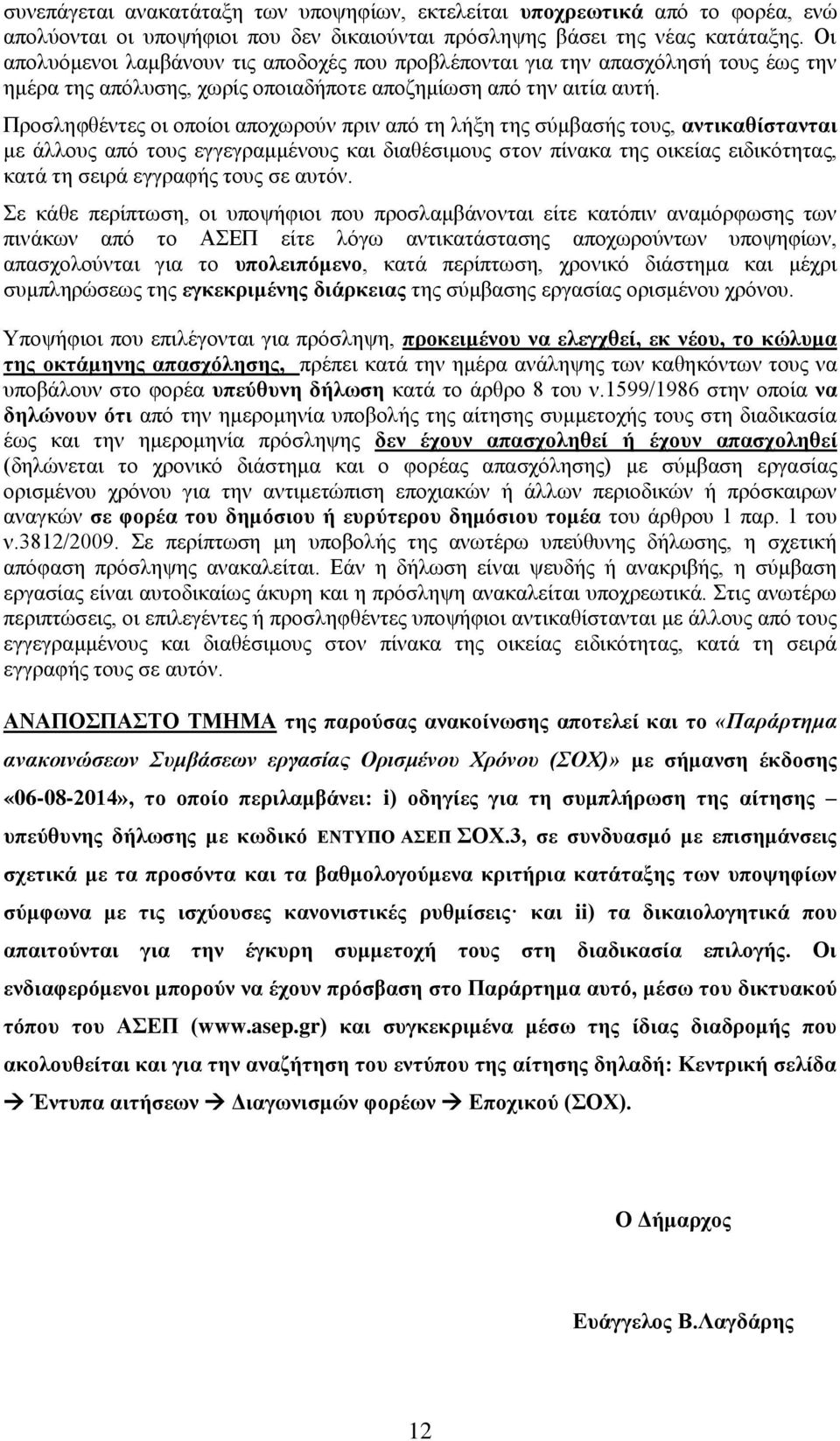 συνεπάγεται ανακατάταξη των υποψηφίων, εκτελείται υποχρεωτικά από το φορέα, ενώ απολύονται οι υποψήφιοι που δεν δικαιούνται πρόσληψης βάσει της νέας κατάταξης. Οι απολυόμενοι λαμβάνουν τις αποδοχές που προβλέπονται για την απασχόλησή τους έως την ημέρα της απόλυσης, χωρίς οποιαδήποτε αποζημίωση από την αιτία αυτή.

Προσληφθέντες οι οποίοι αποχωρούν πριν από τη λήξη της σύμβασής τους, αντικαθίστανται με άλλους από τους εγγεγραμμένους και διαθέσιμους στον πίνακα της οικείας ειδικότητας, κατά τη σειρά εγγραφής τους σε αυτόν.

Σε κάθε περίπτωση, οι υποψήφιοι που προσλαμβάνονται είτε κατόπιν αναμόρφωσης των πινάκων από το ΑΣΕΠ είτε λόγω αντικατάστασης αποχωρούντων υποψηφίων, απασχολούνται για το υπολειπόμενο, κατά περίπτωση, χρονικό διάστημα και μέχρι συμπληρώσεως της εγκεκριμένης διάρκειας της σύμβασης εργασίας ορισμένου χρόνου.

Υποψήφιοι που επιλέγονται για πρόσληψη, προκειμένου να ελεγχθεί, εκ νέου, το κώλυμα της οκτάμηνης απασχόλησης, πρέπει κατά την ημέρα ανάληψης των καθηκόντων τους να υποβάλουν στο φορέα υπεύθυνη δήλωση κατά το άρθρο 8 του ν.1599/1986 στην οποία να δηλώνουν ότι από την ημερομηνία υποβολής της αίτησης συμμετοχής τους στη διαδικασία έως και την ημερομηνία πρόσληψης δεν έχουν απασχοληθεί ή έχουν απασχοληθεί (δηλώνεται το χρονικό διάστημα και ο φορέας απασχόλησης) με σύμβαση εργασίας ορισμένου χρόνου για την αντιμετώπιση εποχιακών ή άλλων περιοδικών ή πρόσκαιρων αναγκών σε φορέα του δημόσιου ή ευρύτερου δημόσιου τομέα του άρθρου 1 παρ. 1 του ν.3812/2009. Σε περίπτωση μη υποβολής της ανωτέρω υπεύθυνης δήλωσης, η σχετική απόφαση πρόσληψης ανακαλείται. Εάν η δήλωση είναι ψευδής ή ανακριβής, η σύμβαση εργασίας είναι αυτοδικαίως άκυρη και η πρόσληψη ανακαλείται υποχρεωτικά. Στις ανωτέρω περιπτώσεις, οι επιλεγέντες ή προσληφθέντες υποψήφιοι αντικαθίστανται με άλλους από τους εγγεγραμμένους και διαθέσιμους στον πίνακα της οικείας ειδικότητας, κατά τη σειρά εγγραφής τους σε αυτόν.

ΑΝΑΠΟΣΠΑΣΤΟ ΤΜΗΜΑ της παρούσας ανακοίνωσης αποτελεί και το «Παράρτημα ανακοινώσεων Συμβάσεων εργασίας Ορισμένου Χρόνου (ΣΟΧ)» με σήμανση έκδοσης «06-08-2014», το οποίο περιλαμβάνει: i) οδηγίες για τη συμπλήρωση της αίτησης – υπεύθυνης δήλωσης με κωδικό ΕΝΤΥΠΟ ΑΣΕΠ ΣΟΧ.3, σε συνδυασμό με επισημάνσεις σχετικά με τα προσόντα και τα βαθμολογούμενα κριτήρια κατάταξης των υποψηφίων σύμφωνα με τις ισχύουσες κανονιστικές ρυθμίσεις· και ii) τα δικαιολογητικά που απαιτούνται για την έγκυρη συμμετοχή τους στη διαδικασία επιλογής. Οι ενδιαφερόμενοι μπορούν να έχουν πρόσβαση στο Παράρτημα αυτό, μέσω του δικτυακού τόπου του ΑΣΕΠ (www.asep.gr) και συγκεκριμένα μέσω της ίδιας διαδρομής που ακολουθείται και για την αναζήτηση του εντύπου της αίτησης δηλαδή: Κεντρική σελίδα → Έντυπα αιτήσεων → Διαγωνισμών φορέων → Εποχικού (ΣΟΧ).

Ο Δήμαρχος

Ευάγγελος Β.Λαγδάρης

12